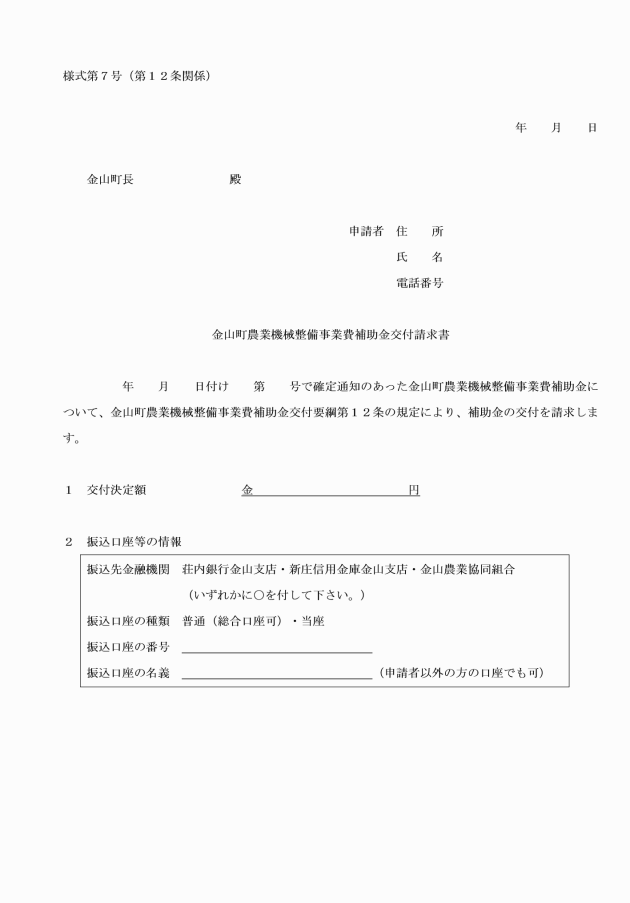 様式第７号（第１２条関係）

年　月　日

金山町長　殿

申請者　住　所
氏　名
電話番号

金山町農業機械整備事業費補助金交付請求書

年　月　日付け　第　号で確定通知のあった金山町農業機械整備事業費補助金について、金山町農業機械整備事業費補助金交付要綱第１２条の規定により、補助金の交付を請求します。

１　交付決定額　金　円

２　振込口座等の情報

振込先金融機関　荘内銀行金山支店・新庄信用金庫金山支店・金山農業協同組合
（いずれかに○を付して下さい。）
振込口座の種類　普通（総合口座可）・当座
振込口座の番号
振込口座の名義　（申請者以外の方の口座でも可）